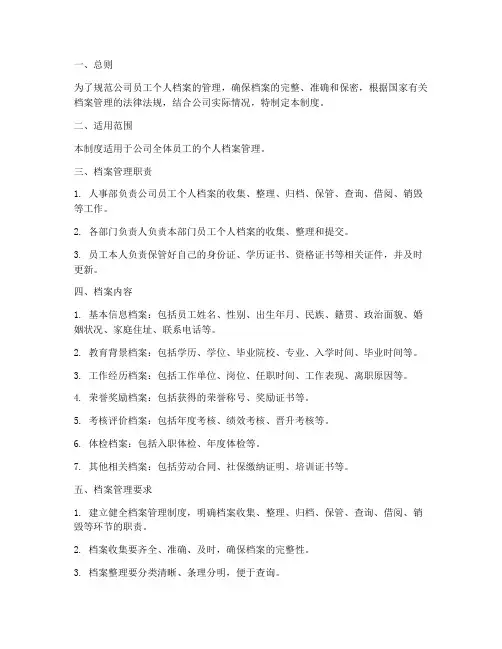 一、总则

为了规范公司员工个人档案的管理，确保档案的完整、准确和保密，根据国家有关档案管理的法律法规，结合公司实际情况，特制定本制度。

二、适用范围

本制度适用于公司全体员工的个人档案管理。

三、档案管理职责

1. 人事部负责公司员工个人档案的收集、整理、归档、保管、查询、借阅、销毁等工作。

2. 各部门负责人负责本部门员工个人档案的收集、整理和提交。

3. 员工本人负责保管好自己的身份证、学历证书、资格证书等相关证件，并及时更新。

四、档案内容

1. 基本信息档案：包括员工姓名、性别、出生年月、民族、籍贯、政治面貌、婚姻状况、家庭住址、联系电话等。

2. 教育背景档案：包括学历、学位、毕业院校、专业、入学时间、毕业时间等。

3. 工作经历档案：包括工作单位、岗位、任职时间、工作表现、离职原因等。

4. 荣誉奖励档案：包括获得的荣誉称号、奖励证书等。

5. 考核评价档案：包括年度考核、绩效考核、晋升考核等。

6. 体检档案：包括入职体检、年度体检等。

7. 其他相关档案：包括劳动合同、社保缴纳证明、培训证书等。

五、档案管理要求

1. 建立健全档案管理制度，明确档案收集、整理、归档、保管、查询、借阅、销毁等环节的职责。

2. 档案收集要齐全、准确、及时，确保档案的完整性。

3. 档案整理要分类清晰、条理分明，便于查询。